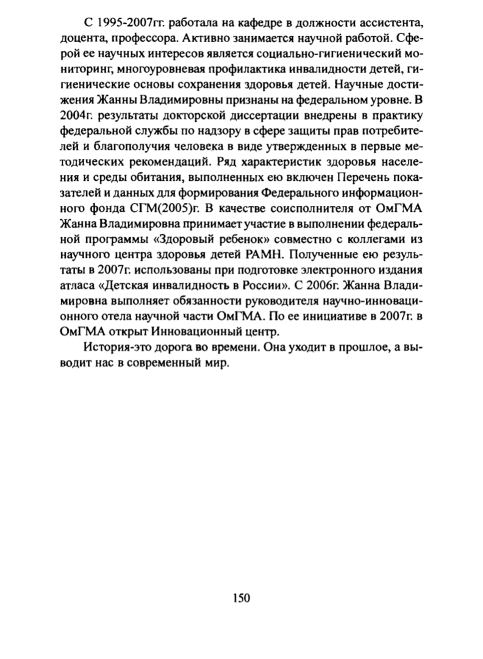 С 1995-2007гг. работала на кафедре в должности ассистента, доцента, профессора. Активно занимается научной работой. Сферой ее научных интересов является социально-гигиенический мониторинг, многоуровневая профилактика инвалидности детей, гигиенические основы сохранения здоровья детей. Научные достижения Жанны Владимировны признаны на федеральном уровне. В 2004г. результаты докторской диссертации внедрены в практику федеральной службы по надзору в сфере защиты прав потребителей и благополучия человека в виде утвержденных в первые методических рекомендаций. Ряд характеристик здоровья населения и среды обитания, выполненных ею включен Перечень показателей и данных для формирования Федерального информационного фонда СГМ(2005)г. В качестве соисполнителя от ОмГМА Жанна Владимировна принимает участие в выполнении федеральной программы «Здоровый ребенок» совместно с коллегами из научного центра здоровья детей РАМН. Полученные ею результаты в 2007г. использованы при подготовке электронного издания атласа «Детская инвалидность в России». С 2006г. Жанна Владимировна выполняет обязанности руководителя научно-инновационного отела научной части ОмГМА. По ее инициативе в 2007г. в ОмГМА открыт Инновационный центр.

История-это дорога во времени. Она уходит в прошлое, а выводит нас в современный мир.

150